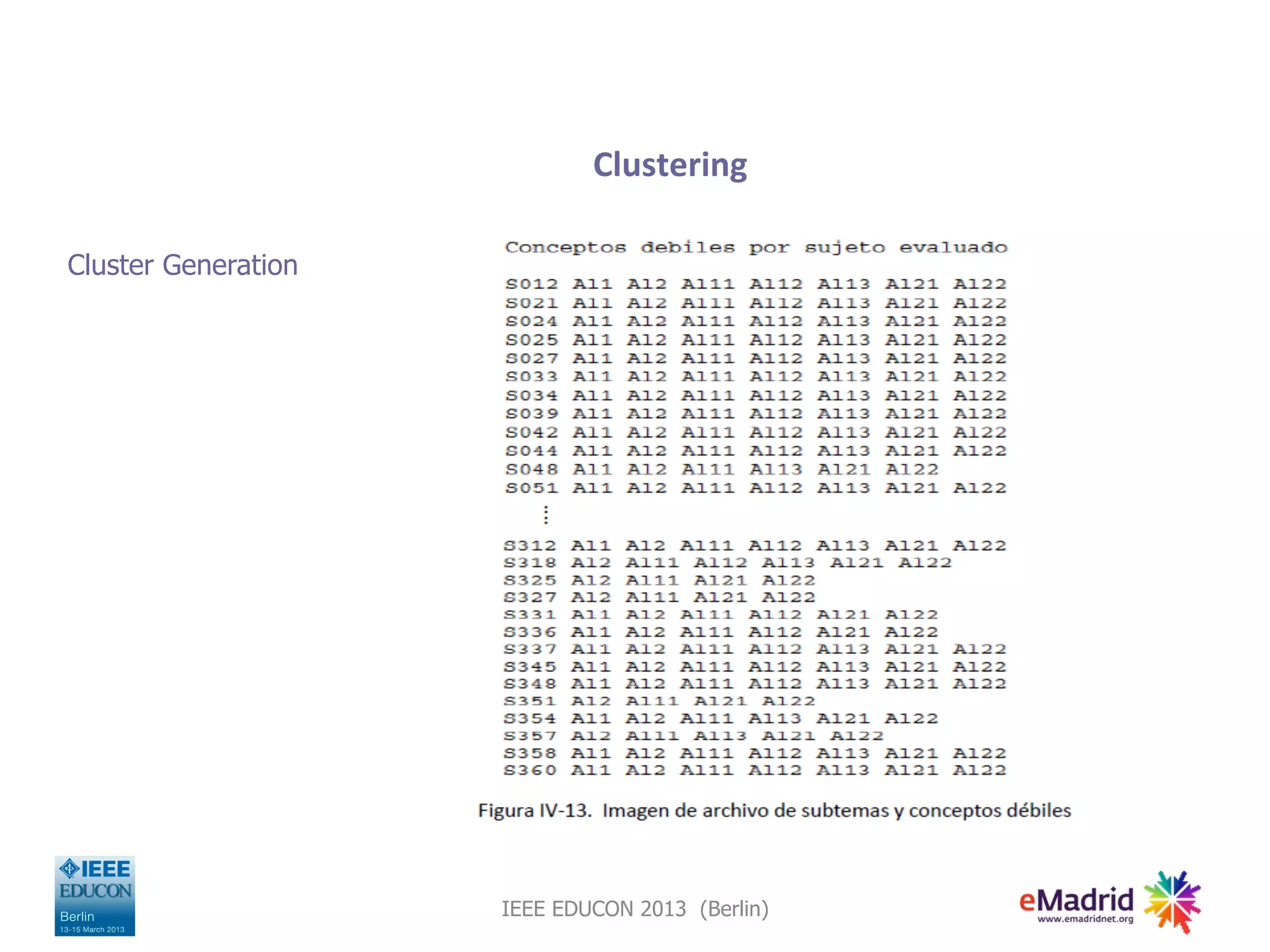 Clustering

Cluster Generation

Conceptos debiles por sujeto evaluado

S012 A11 A12 A111 A112 A113 A121 A122
S021 A11 A12 A111 A112 A113 A121 A122
S024 A11 A12 A111 A112 A113 A121 A122
S025 A11 A12 A111 A112 A113 A121 A122
S027 A11 A12 A111 A112 A113 A121 A122
S033 A11 A12 A111 A112 A113 A121 A122
S034 A11 A12 A111 A112 A113 A121 A122
S039 A11 A12 A111 A112 A113 A121 A122
S042 A11 A12 A111 A112 A113 A121 A122
S044 A11 A12 A111 A112 A113 A121 A122
S048 A11 A12 A111 A113 A121 A122
S051 A11 A12 A111 A112 A113 A121 A122
⋮
S312 A11 A12 A111 A112 A113 A121 A122
S318 A12 A111 A112 A113 A121 A122
S325 A12 A111 A121 A122
S327 A12 A111 A121 A122
S331 A11 A12 A111 A112 A121 A122
S336 A11 A12 A111 A112 A121 A122
S337 A11 A12 A111 A112 A113 A121 A122
S345 A11 A12 A111 A112 A113 A121 A122
S348 A11 A12 A111 A112 A113 A121 A122
S351 A12 A111 A121 A122
S354 A11 A12 A111 A113 A121 A122
S357 A12 A111 A113 A121 A122
S358 A11 A12 A111 A112 A113 A121 A122
S360 A11 A12 A111 A112 A113 A121 A122

Figura IV-13. Imagen de archivo de subtemas y conceptos débiles

IEEE EDUCON Berlin 13-15 March 2013

IEEE EDUCON 2013 (Berlin)

eMadrid www.emadridnet.org